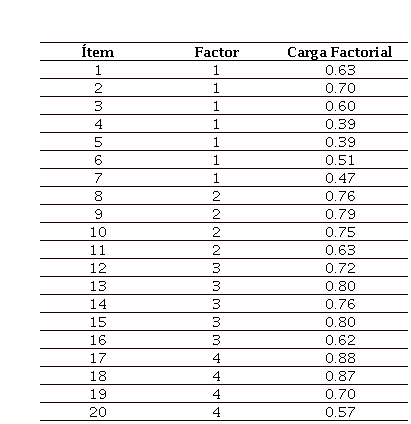 | Ítem | Factor | Carga Factorial |
|---|---|---|
| 1 | 1 | 0.63 |
| 2 | 1 | 0.70 |
| 3 | 1 | 0.60 |
| 4 | 1 | 0.39 |
| 5 | 1 | 0.39 |
| 6 | 1 | 0.51 |
| 7 | 1 | 0.47 |
| 8 | 2 | 0.76 |
| 9 | 2 | 0.79 |
| 10 | 2 | 0.75 |
| 11 | 2 | 0.63 |
| 12 | 3 | 0.72 |
| 13 | 3 | 0.80 |
| 14 | 3 | 0.76 |
| 15 | 3 | 0.80 |
| 16 | 3 | 0.62 |
| 17 | 4 | 0.88 |
| 18 | 4 | 0.87 |
| 19 | 4 | 0.70 |
| 20 | 4 | 0.57 |